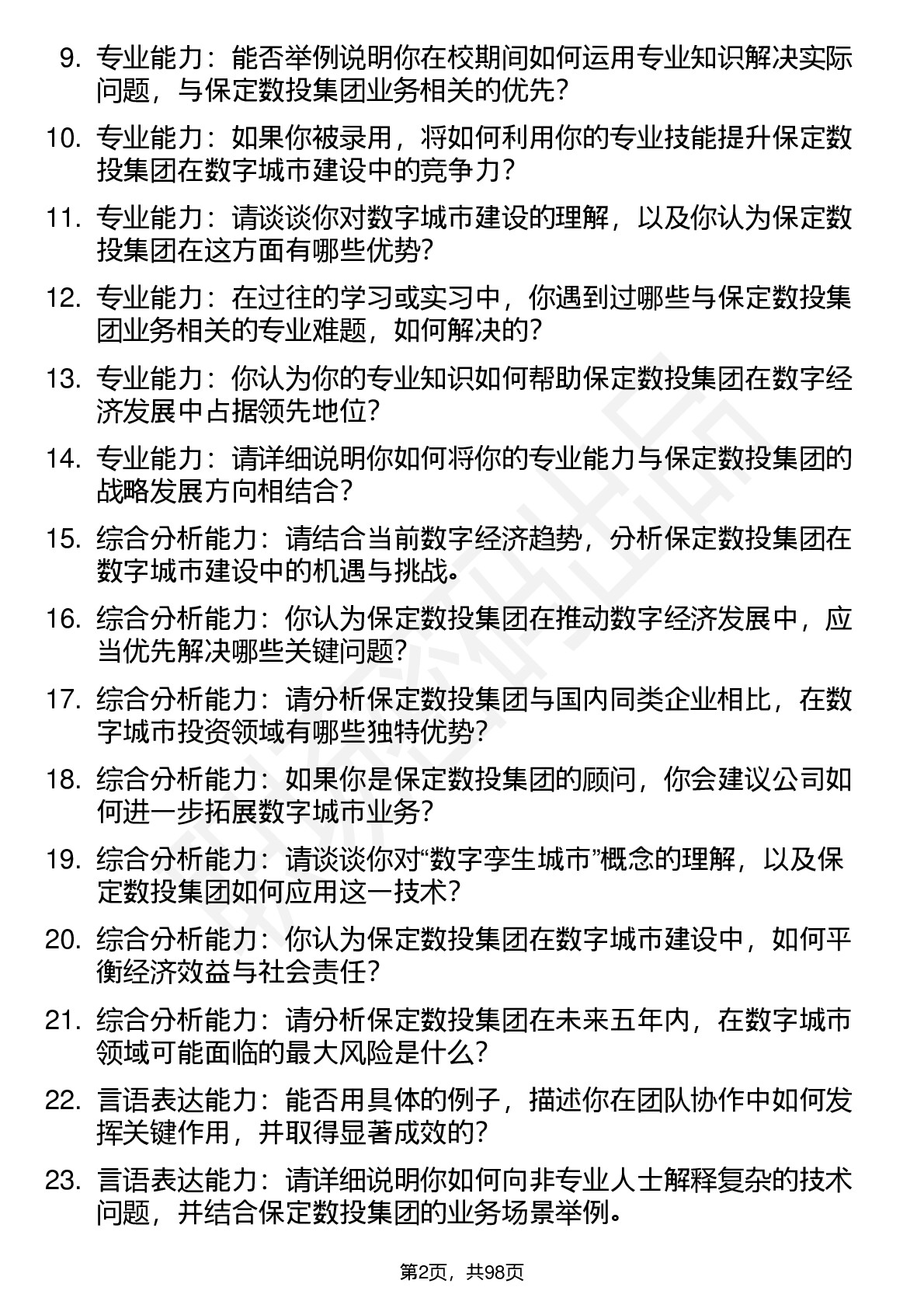 9. 专业能力：能否举例说明你在校期间如何运用专业知识解决实际问题，与保定数投集团业务相关的优先？

10. 专业能力：如果你被录用，将如何利用你的专业技能提升保定数投集团在数字城市建设中的竞争力？

11. 专业能力：请谈谈你对数字城市建设的理解，以及你认为保定数投集团在这方面有哪些优势？

12. 专业能力：在过往的学习或实习中，你遇到过哪些与保定数投集团业务相关的专业难题，如何解决的？

13. 专业能力：你认为你的专业知识如何帮助保定数投集团在数字经济发展中占据领先地位？

14. 专业能力：请详细说明你如何将你的专业能力与保定数投集团的战略发展方向相结合？

15. 综合分析能力：请结合当前数字经济趋势，分析保定数投集团在数字城市建设中的机遇与挑战。

16. 综合分析能力：你认为保定数投集团在推动数字经济发展中，应当优先解决哪些关键问题？

17. 综合分析能力：请分析保定数投集团与国内同类企业相比，在数字城市投资领域有哪些独特优势？

18. 综合分析能力：如果你是保定数投集团的顾问，你会建议公司如何进一步拓展数字城市业务？

19. 综合分析能力：请谈谈你对“数字孪生城市”概念的理解，以及保定数投集团如何应用这一技术？

20. 综合分析能力：你认为保定数投集团在数字城市建设中，如何平衡经济效益与社会责任？

21. 综合分析能力：请分析保定数投集团在未来五年内，在数字城市领域可能面临的最大风险是什么？

22. 言语表达能力：能否用具体的例子，描述你在团队协作中如何发挥关键作用，并取得显著成效的？

23. 言语表达能力：请详细说明你如何向非专业人士解释复杂的技术问题，并结合保定数投集团的业务场景举例。

第2页，共98页